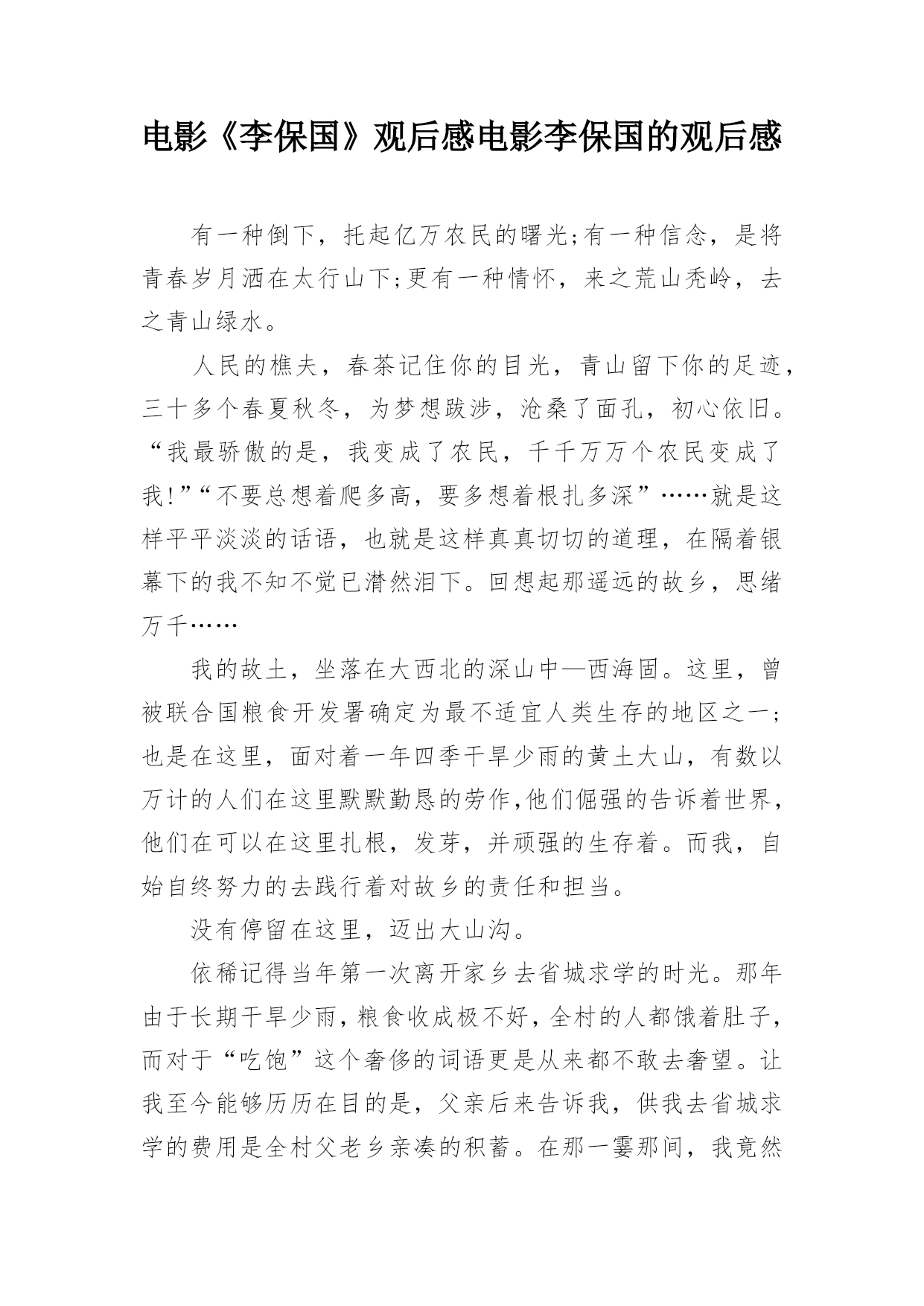 电影《李保国》观后感电影李保国的观后感

有一种倒下，托起亿万农民的曙光;有一种信念，是将青春岁月洒在太行山下;更有一种情怀，来之荒山秃岭，去之青山绿水。

人民的樵夫，春茶记住你的目光，青山留下你的足迹，三十多个春夏秋冬，为梦想跋涉，沧桑了面孔，初心依旧。“我最骄傲的是，我变成了农民，千千万万个农民变成了我!”“不要总想着爬多高，要多想着根扎多深”……就是这样平平淡淡的话语，也就是这样真真切切的道理，在隔着银幕下的我不知不觉已潸然泪下。回想起那遥远的故乡，思绪万千……

我的故土，坐落在大西北的深山中—西海固。这里，曾被联合国粮食开发署确定为最不适宜人类生存的地区之一;也是在这里，面对着一年四季干旱少雨的黄土大山，有数以万计的人们在这里默默勤恳的劳作,他们倔强的告诉着世界，他们在可以在这里扎根，发芽，并顽强的生存着。而我，自始自终努力的去践行着对故乡的责任和担当。

没有停留在这里，迈出大山沟。

依稀记得当年第一次离开家乡去省城求学的时光。那年由于长期干旱少雨，粮食收成极不好，全村的人都饿着肚子，而对于“吃饱”这个奢侈的词语更是从来都不敢去奢望。让我至今能够历历在目的是，父亲后来告诉我，供我去省城求学的费用是全村父老乡亲凑的积蓄。在那一霎那间，我竟然